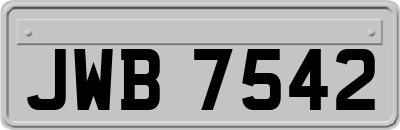 JWB 7542